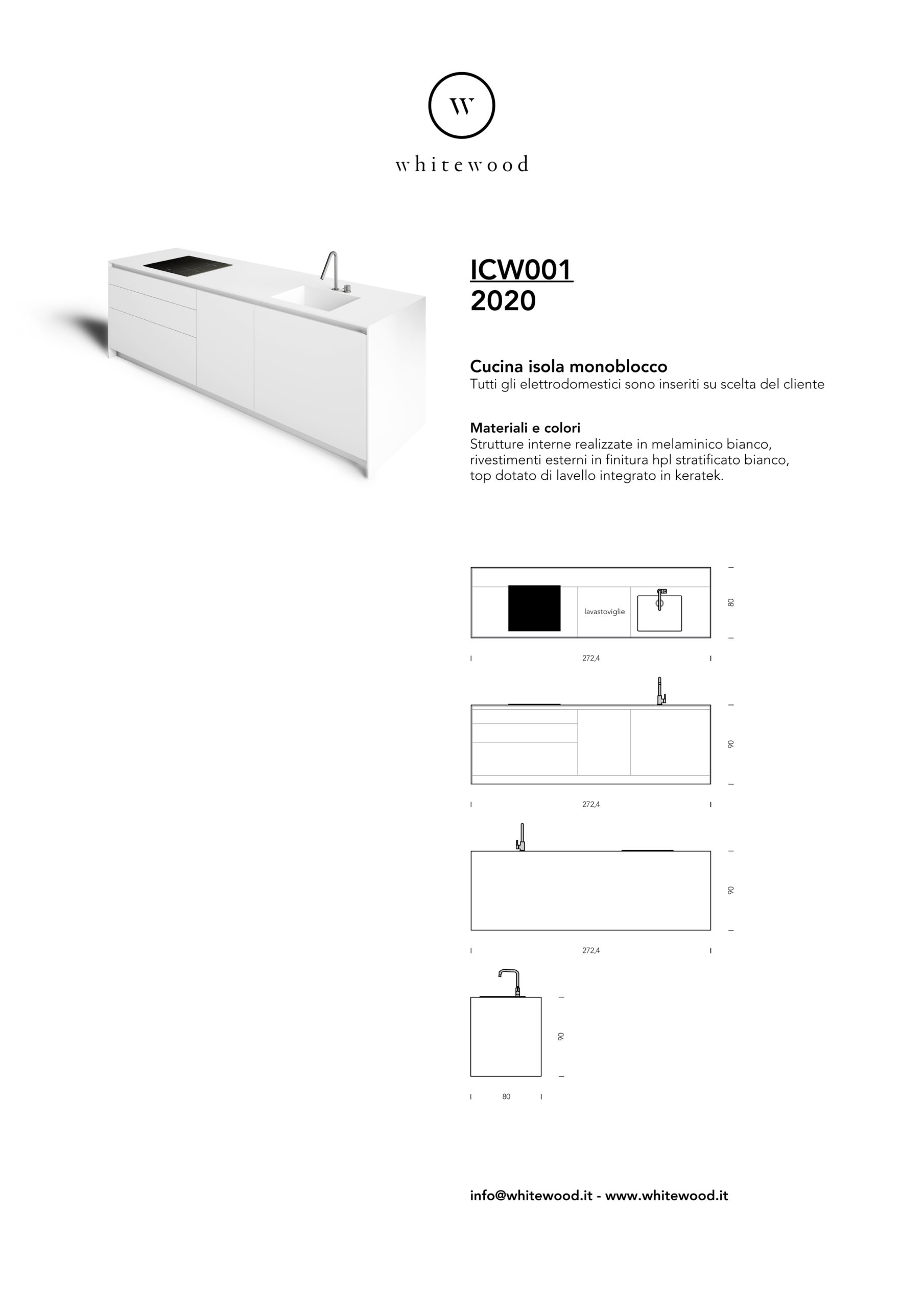 W

whitewood

ICW001
2020

Cucina isola monoblocco
Tutti gli elettrodomestici sono inseriti su scelta del cliente

Materiali e colori
Strutture interne realizzate in melaminico bianco, rivestimenti esterni in finitura hpl stratificato bianco, top dotato di lavello integrato in keratek.

lavastoviglie

80

272,4

90

272,4

90

272,4

90

80

info@whitewood.it - www.whitewood.it